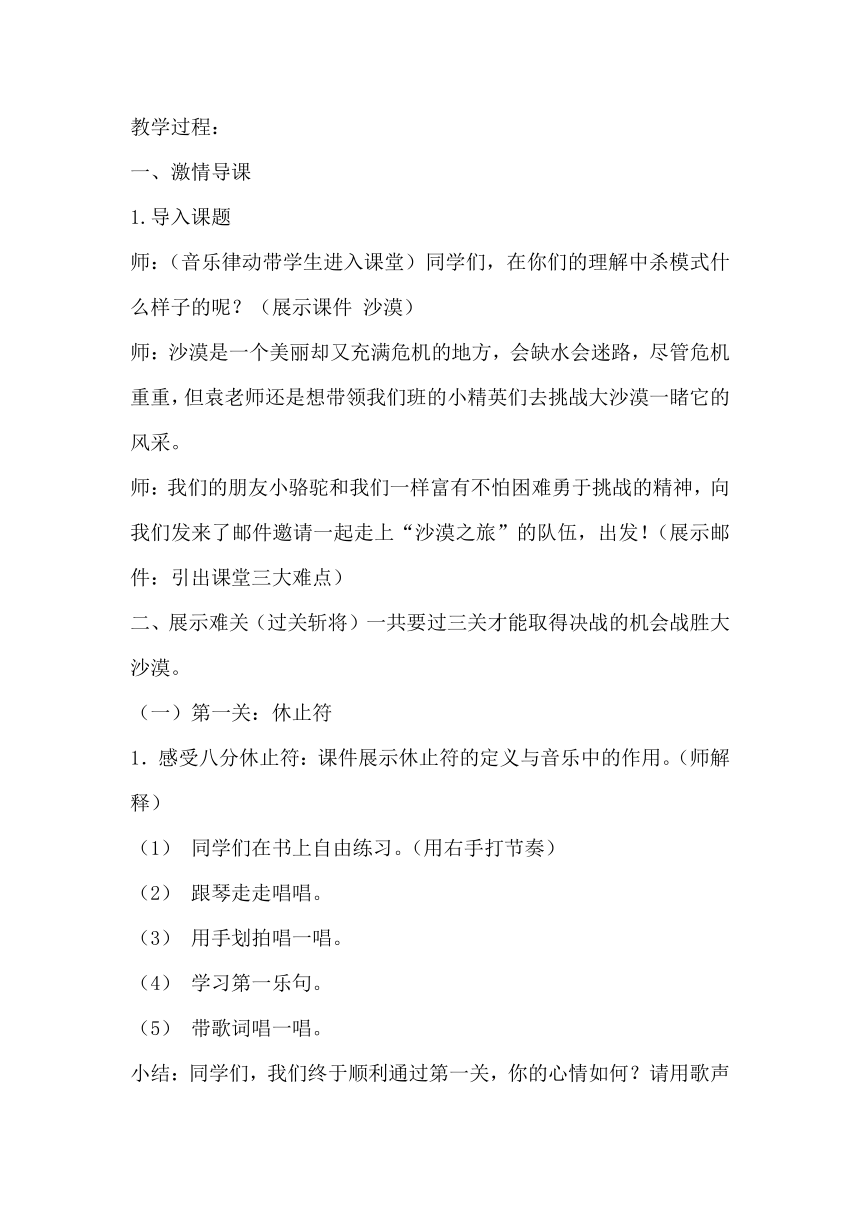 教学过程：

一、激情导课

1.导入课题

师：（音乐律动带学生进入课堂）同学们，在你们的理解中杀模式什么样子的呢？（展示课件 沙漠）

师：沙漠是一个美丽却又充满危机的地方，会缺水会迷路，尽管危机重重，但袁老师还是想带领我们班的小精英们去挑战大沙漠一睹它的风采。

师：我们的朋友小骆驼和我们一样富有不怕困难勇于挑战的精神，向我们发来了邮件邀请一起走上“沙漠之旅”的队伍，出发！（展示邮件：引出课堂三大难点）

二、展示难关（过关斩将）一共要过三关才能取得决战的机会战胜大沙漠。

（一）第一关：休止符

1．感受八分休止符：课件展示休止符的定义与音乐中的作用。（师解释）

（1） 同学们在书上自由练习。（用右手打节奏）

（2） 跟琴走走唱唱。

（3） 用手划拍唱一唱。

（4） 学习第一乐句。

（5） 带歌词唱一唱。

小结：同学们，我们终于顺利通过第一关，你的心情如何？请用歌声